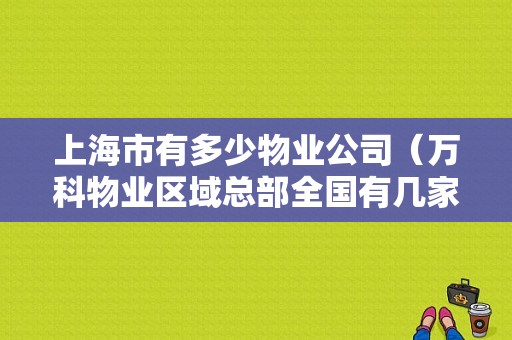 上海市有多少物业公司（万科物业区域总部全国有几家